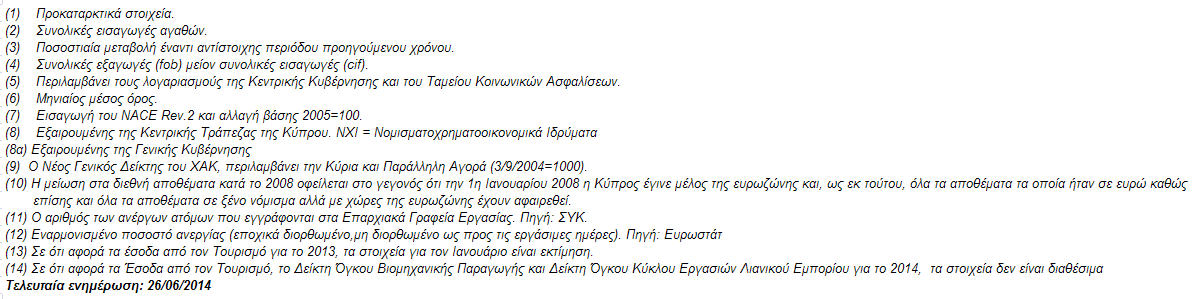 (1) Προκαταρκτικά στοιχεία.
(2) Συνολικές εισαγωγές αγαθών.
(3) Ποσοστιαία μεταβολή έναντι αντίστοιχης περιόδου προηγούμενου χρόνου.
(4) Συνολικές εξαγωγές (fob) μείον συνολικές εισαγωγές (cif).
(5) Περιλαμβάνει τους λογαριασμούς της Κεντρικής Κυβέρνησης και του Ταμείου Κοινωνικών Ασφαλίσεων.
(6) Μηνιαίος μέσος όρος.
(7) Εισαγωγή του NACE Rev.2 και αλλαγή βάσης 2005=100.
(8) Εξαιρουμένης της Κεντρικής Τράπεζας της Κύπρου. ΝΧΙ = Νομισματοχρηματοοικονομικά Ιδρύματα
(8α) Εξαιρουμένης της Γενικής Κυβέρνησης
(9) Ο Νέος Γενικός Δείκτης του ΧΑΚ, περιλαμβάνει την Κύρια και Παράλληλη Αγορά (3/9/2004=1000).
(10) Η μείωση στα διεθνή αποθέματα κατά το 2008 οφείλεται στο γεγονός ότι την 1η Ιανουαρίου 2008 η Κύπρος έγινε μέλος της ευρωζώνης και, ως εκ τούτου, όλα τα αποθέματα τα οποία ήταν σε ευρώ καθώς επίσης και όλα τα αποθέματα σε ξένο νόμισμα αλλά με χώρες της ευρωζώνης έχουν αφαιρεθεί.
(11) Ο αριθμός των ανέργων ατόμων που εγγράφονται στα Επαρχιακά Γραφεία Εργασίας. Πηγή: ΣΥΚ.
(12) Εναρμονισμένο ποσοστό ανεργίας (εποχικά διορθωμένο,μη διορθωμένο ως προς τις εργάσιμες ημέρες). Πηγή: Ευρωστάτ
(13) Σε ότι αφορά τα έσοδα από τον Τουρισμό για το 2013, τα στοιχεία για τον Ιανουάριο είναι εκτίμηση.
(14) Σε ότι αφορά τα Έσοδα από τον Τουρισμό, το Δείκτη Όγκου Βιομηχανικής Παραγωγής και Δείκτη Όγκου Κύκλου Εργασιών Λιανικού Εμπορίου για το 2014, τα στοιχεία δεν είναι διαθέσιμα
Τελευταία ενημέρωση: 26/06/2014